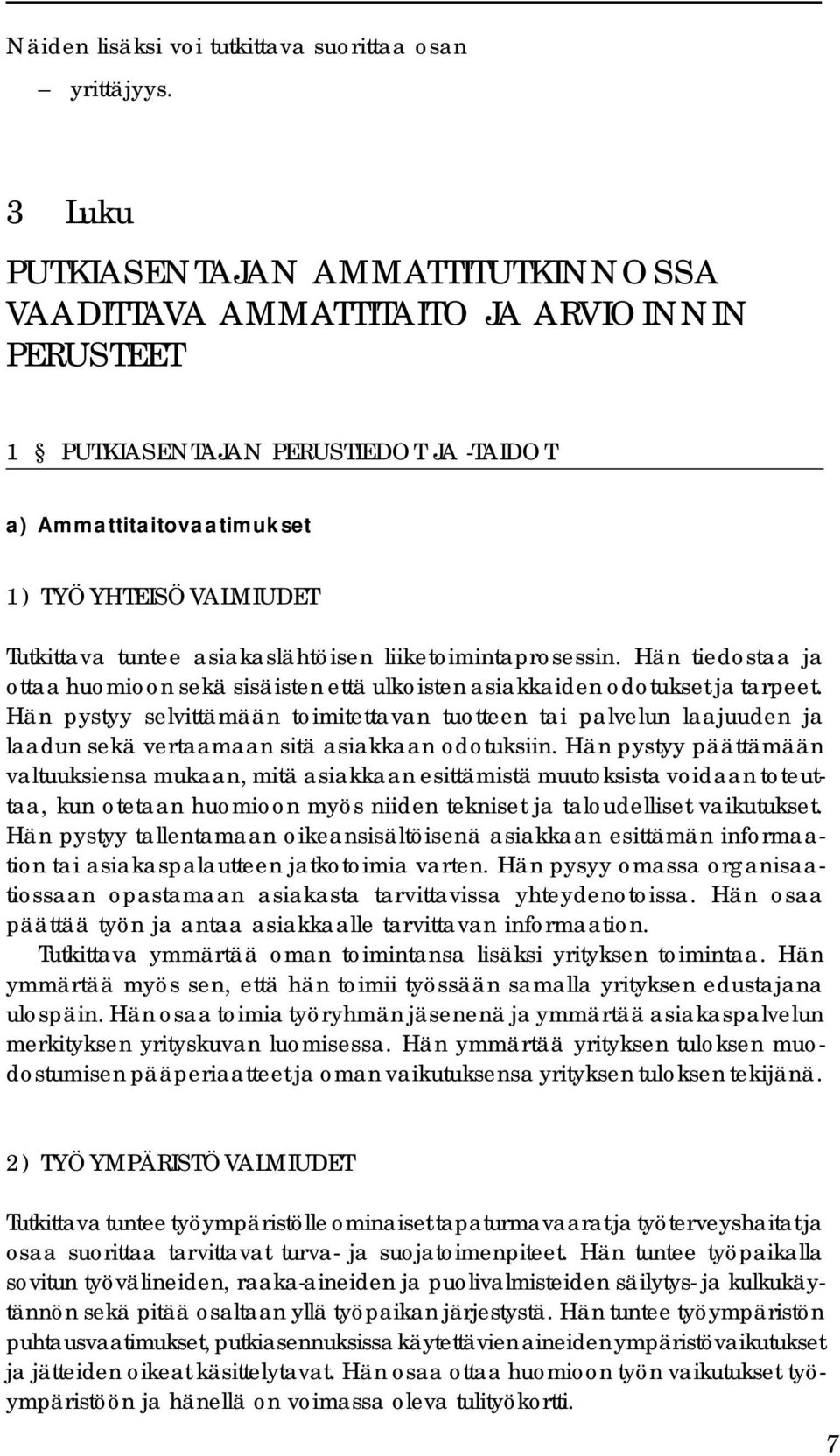 Näiden lisäksi voi tutkittava suorittaa osan

– yrittäjyys.

3 Luku

PUTKIASENTAJAN AMMATTITUTKINNOSSA VAADITTAVA AMMATTITAITO JA ARVIOINNIN PERUSTEET

1 § PUTKIASENTAJAN PERUSTIEDOT JA -TAIDOT

a) Ammattitaitovaatimukset

1) TYÖYHTEISÖVALMIUDET

Tutkittava tuntee asiakaslähtöisen liiketoimintaprosessin. Hän tiedostaa ja ottaa huomioon sekä sisäisten että ulkoisten asiakkaiden odotukset ja tarpeet. Hän pystyy selvittämään toimitettavan tuotteen tai palvelun laajuuden ja laadun sekä vertaamaan sitä asiakkaan odotuksiin. Hän pystyy päättämään valtuuksiensa mukaan, mitä asiakkaan esittämistä muutoksista voidaan toteuttaa, kun otetaan huomioon myös niiden tekniset ja taloudelliset vaikutukset. Hän pystyy tallentamaan oikeansisältöisenä asiakkaan esittämän informaation tai asiakaspalautteen jatkotoimia varten. Hän pysyy omassa organisaatiossaan opastamaan asiakasta tarvittavissa yhteydenotoissa. Hän osaa päättää työn ja antaa asiakkaalle tarvittavan informaation.

Tutkittava ymmärtää oman toimintansa lisäksi yrityksen toimintaa. Hän ymmärtää myös sen, että hän toimii työssään samalla yrityksen edustajana ulospäin. Hän osaa toimia työryhmän jäsenenä ja ymmärtää asiakaspalvelun merkityksen yrityskuvan luomisessa. Hän ymmärtää yrityksen tuloksen muodostumisen pääperiaatteet ja oman vaikutuksensa yrityksen tuloksen tekijänä.

2) TYÖYMPÄRISTÖVALMIUDET

Tutkittava tuntee työympäristölle ominaiset tapaturmavaarat ja työterveyshaitat ja osaa suorittaa tarvittavat turva- ja suojatoimenpiteet. Hän tuntee työpaikalla sovitun työvälineiden, raaka-aineiden ja puolivalmisteiden säilytys- ja kulkukäytännön sekä pitää osaltaan yllä työpaikan järjestystä. Hän tuntee työympäristön puhtausvaatimukset, putkiasennuksissa käytettävien aineiden ympäristövaikutukset ja jätteiden oikeat käsittelytavat. Hän osaa ottaa huomioon työn vaikutukset työympäristöön ja hänellä on voimassa oleva tulityökortti.

7